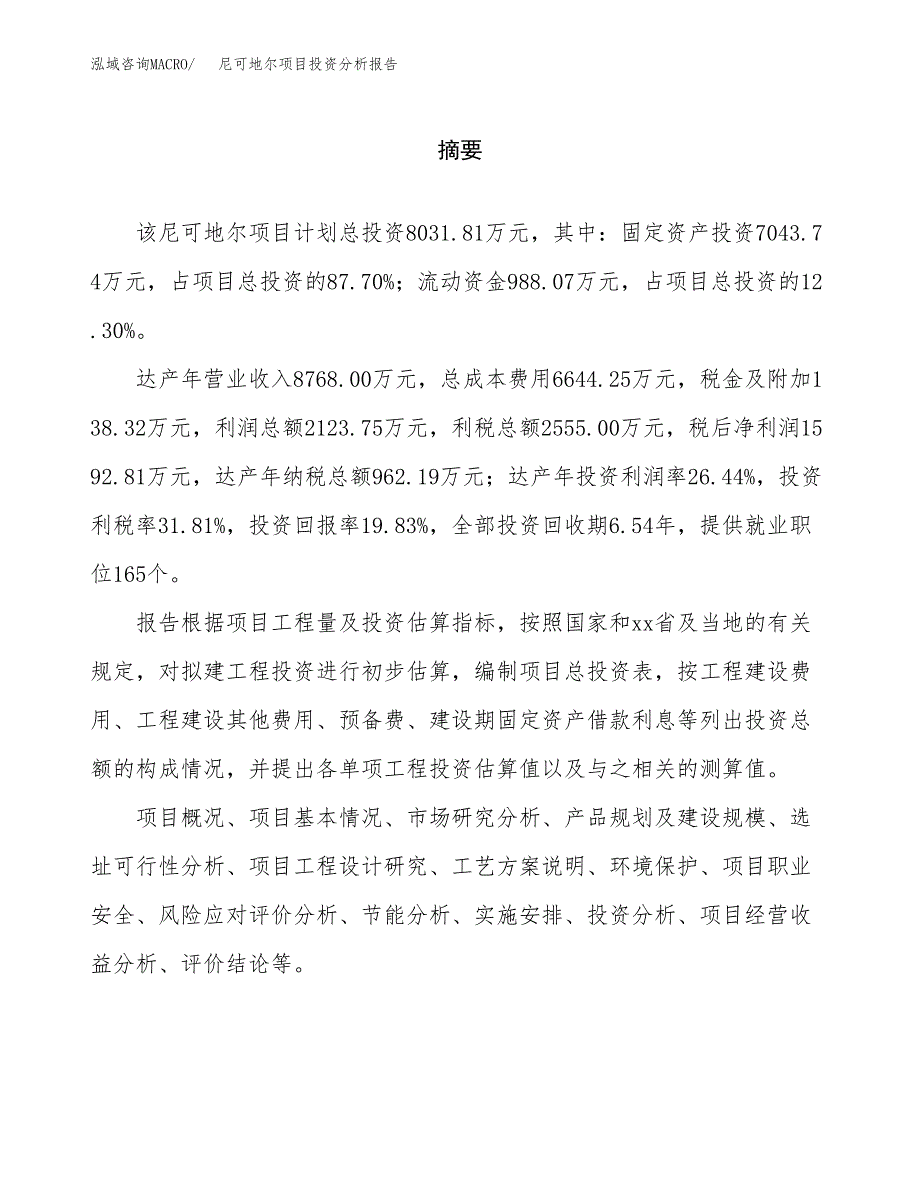 泓域咨询MACRO/　尼可地尔项目投资分析报告

摘要

该尼可地尔项目计划总投资8031.81万元，其中：固定资产投资7043.74万元，占项目总投资的87.70%；流动资金988.07万元，占项目总投资的12.30%。

达产年营业收入8768.00万元，总成本费用6644.25万元，税金及附加138.32万元，利润总额2123.75万元，利税总额2555.00万元，税后净利润1592.81万元，达产年纳税总额962.19万元；达产年投资利润率26.44%，投资利税率31.81%，投资回报率19.83%，全部投资回收期6.54年，提供就业职位165个。

报告根据项目工程量及投资估算指标，按照国家和xx省及当地的有关规定，对拟建工程投资进行初步估算，编制项目总投资表，按工程建设费用、工程建设其他费用、预备费、建设期固定资产借款利息等列出投资总额的构成情况，并提出各单项工程投资估算值以及与之相关的测算值。

项目概况、项目基本情况、市场研究分析、产品规划及建设规模、选址可行性分析、项目工程设计研究、工艺方案说明、环境保护、项目职业安全、风险应对评价分析、节能分析、实施安排、投资分析、项目经营收益分析、评价结论等。